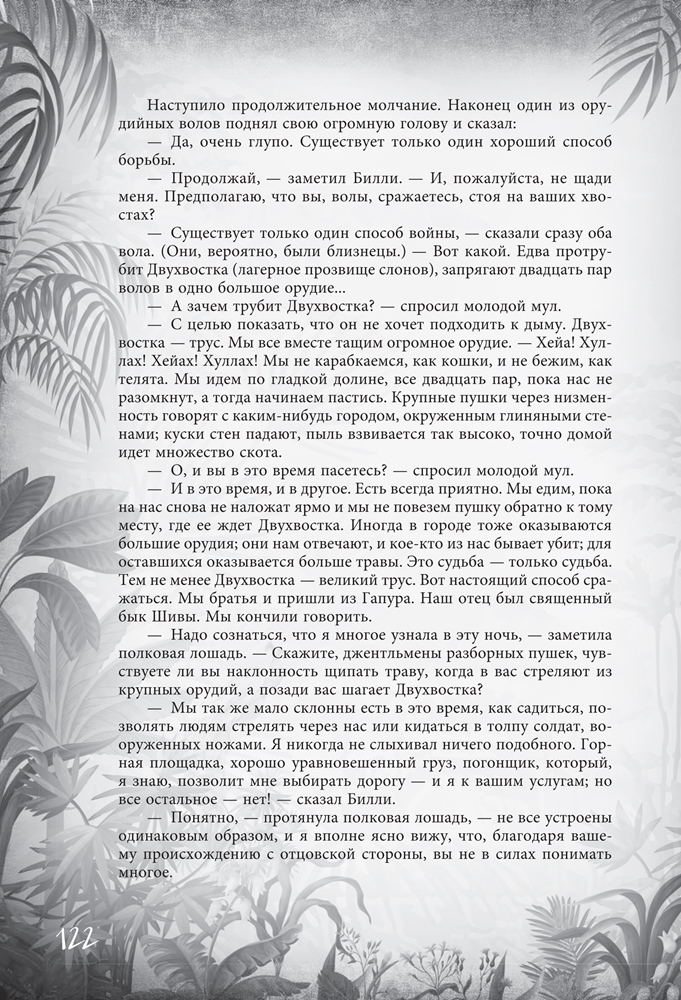 Наступило продолжительное молчание. Наконец один из орудийных волов поднял свою огромную голову и сказал:

— Да, очень глупо. Существует только один хороший способ борьбы.

— Продолжай, — заметил Билли. — И, пожалуйста, не щади меня. Предполагаю, что вы, волы, сражаетесь, стоя на ваших хвостах?

— Существует только один способ войны, — сказали сразу оба вола. (Они, вероятно, были близнецы.) — Вот какой. Едва протрубит Двухвостка (лагерное прозвище слонов), запрягают двадцать пар волов в одно большое орудие...

— А зачем трубит Двухвостка? — спросил молодой мул.

— С целью показать, что он не хочет подходить к дыму. Двухвостка — трус. Мы все вместе тащим огромное орудие. — Хейа! Хуллах! Хейах! Хуллах! Мы не карабкаемся, как кошки, и не бежим, как телята. Мы идем по гладкой долине, все двадцать пар, пока нас не разомкнут, а тогда начинаем пастись. Крупные пушки через низменность говорят с каким-нибудь городом, окруженным глиняными стенами; куски стен падают, пыль взвивается так высоко, точно домой идет множество скота.

— О, и вы в это время пасетесь? — спросил молодой мул.

— И в это время, и в другое. Есть всегда приятно. Мы едим, пока на нас снова не наложат ярмо и мы не повезем пушку обратно к тому месту, где ее ждет Двухвостка. Иногда в городе тоже оказываются большие орудия; они нам отвечают, и кое-кто из нас бывает убит; для оставшихся оказывается больше травы. Это судьба — только судьба. Тем не менее Двухвостка — великий трус. Вот настоящий способ сражаться. Мы братья и пришли из Гапура. Наш отец был священный бык Шивы. Мы кончили говорить.

— Надо сознаться, что я многое узнала в эту ночь, — заметила полковая лошадь. — Скажите, джентльмены разборных пушек, чувствуете ли вы наклонность щипать траву, когда в вас стреляют из крупных орудий, а позади вас шагает Двухвостка?

— Мы так же мало склонны есть в это время, как садиться, позволять людям стрелять через нас или кидаться в толпу солдат, вооруженных ножами. Я никогда не слыхивал ничего подобного. Горная площадка, хорошо уравновешенный груз, погонщик, который, я знаю, позволит мне выбирать дорогу — и я к вашим услугам; но все остальное — нет! — сказал Билли.

— Понятно, — протянула полковая лошадь, — не все устроены одинаковым образом, и я вполне ясно вижу, что, благодаря вашему происхождению с отцовской стороны, вы не в силах понимать многое.

122